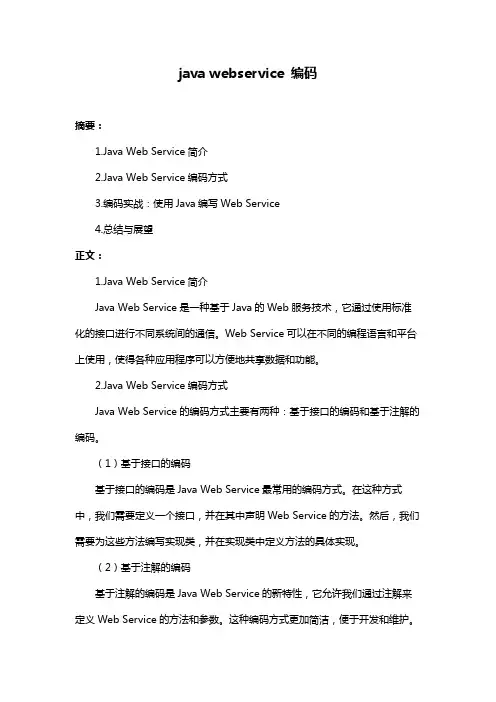 java webservice 编码

摘要：

1.Java Web Service 简介

2.Java Web Service 编码方式

3.编码实战：使用 Java 编写 Web Service

4.总结与展望

正文：

1.Java Web Service 简介

Java Web Service 是一种基于 Java 的 Web 服务技术，它通过使用标准化的接口进行不同系统间的通信。Web Service 可以在不同的编程语言和平台上使用，使得各种应用程序可以方便地共享数据和功能。

2.Java Web Service 编码方式

Java Web Service 的编码方式主要有两种：基于接口的编码和基于注解的编码。

（1）基于接口的编码

基于接口的编码是 Java Web Service 最常用的编码方式。在这种方式中，我们需要定义一个接口，并在其中声明 Web Service 的方法。然后，我们需要为这些方法编写实现类，并在实现类中定义方法的具体实现。

（2）基于注解的编码

基于注解的编码是 Java Web Service 的新特性，它允许我们通过注解来定义 Web Service 的方法和参数。这种编码方式更加简洁，便于开发和维护。